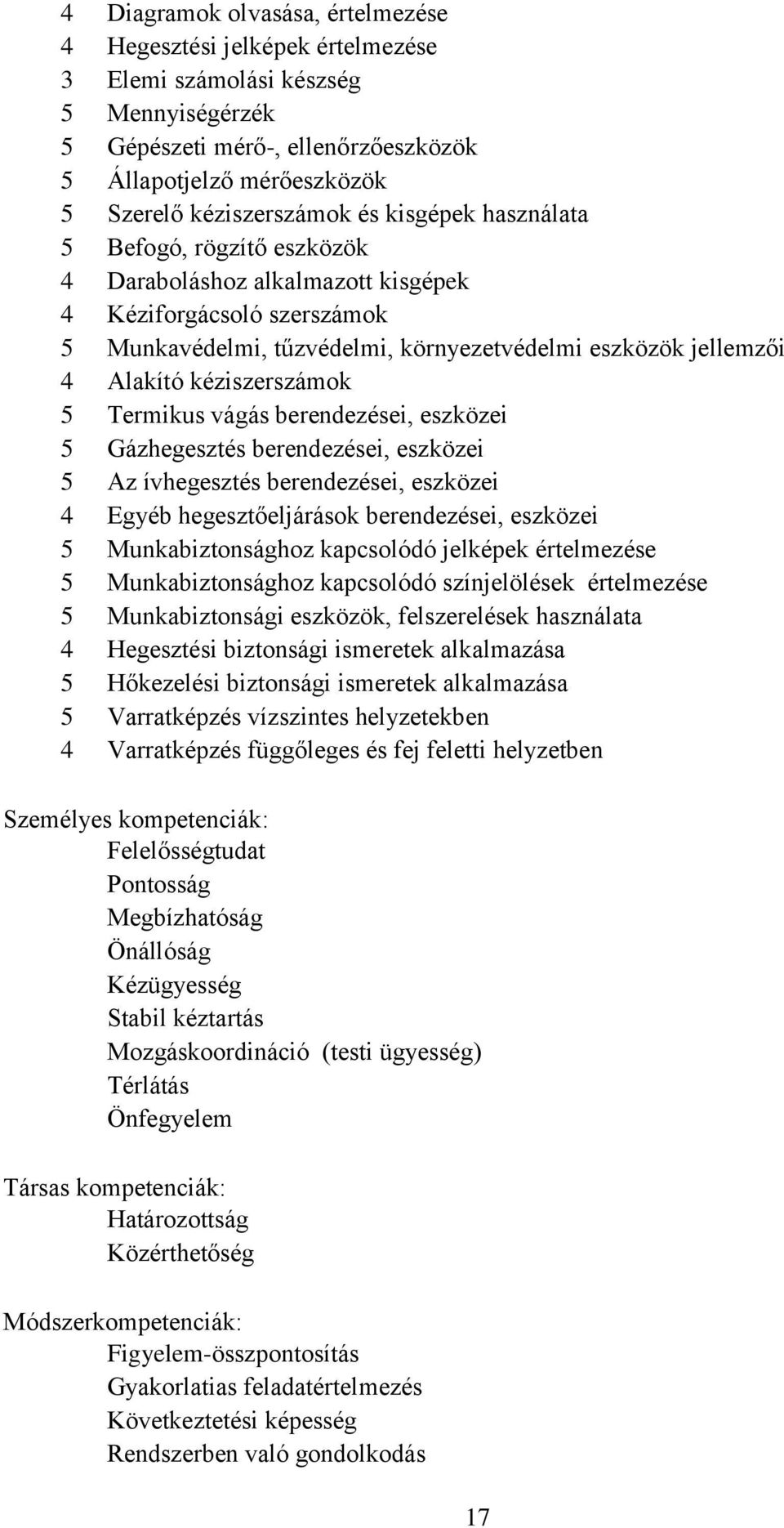 4 Diagramok olvasása, értelmezése
4 Hegesztési jelképek értelmezése
3 Elemi számolási készség
5 Mennyiségérzék
5 Gépészeti mérő-, ellenőrzőeszközök
5 Állapotjelző mérőeszközök
5 Szerelő kéziszerszámok és kisgépek használata
5 Befogó, rögzítő eszközök
4 Daraboláshoz alkalmazott kisgépek
4 Kéziforgácsoló szerszámok
5 Munkavédelmi, tűzvédelmi, környezetvédelmi eszközök jellemzői
4 Alakító kéziszerszámok
5 Termikus vágás berendezései, eszközei
5 Gázhegesztés berendezései, eszközei
5 Az ívhegesztés berendezései, eszközei
4 Egyéb hegesztőeljárások berendezései, eszközei
5 Munkabiztonsághoz kapcsolódó jelképek értelmezése
5 Munkabiztonsághoz kapcsolódó színjelölések értelmezése
5 Munkabiztonsági eszközök, felszerelések használata
4 Hegesztési biztonsági ismeretek alkalmazása
5 Hőkezelési biztonsági ismeretek alkalmazása
5 Varratképzés vízszintes helyzetekben
4 Varratképzés függőleges és fej feletti helyzetben

Személyes kompetenciák:
Felelősségtudat
Pontosság
Megbízhatóság
Önállóság
Kézügyesség
Stabil kéztartás
Mozgáskoordináció (testi ügyesség)
Térlátás
Önfegyelem

Társas kompetenciák:
Határozottság
Közérthetőség

Módszerkompetenciák:
Figyelem-összpontosítás
Gyakorlatias feladatértelmezés
Következtetési képesség
Rendszerben való gondolkodás

17